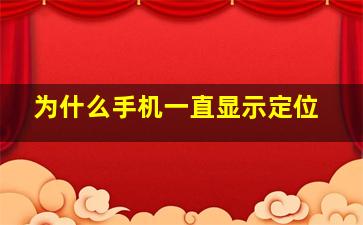 为什么手机一直显示定位